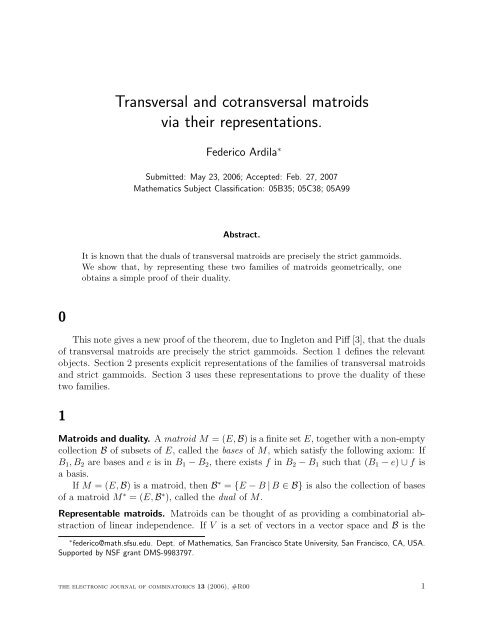 Transversal and cotransversal matroids via their representations.

Federico Ardila*

Submitted: May 23, 2006; Accepted: Feb. 27, 2007
Mathematics Subject Classification: 05B35; 05C38; 05A99

Abstract.

It is known that the duals of transversal matroids are precisely the strict gammoids. We show that, by representing these two families of matroids geometrically, one obtains a simple proof of their duality.

0

This note gives a new proof of the theorem, due to Ingleton and Piff [3], that the duals of transversal matroids are precisely the strict gammoids. Section 1 defines the relevant objects. Section 2 presents explicit representations of the families of transversal matroids and strict gammoids. Section 3 uses these representations to prove the duality of these two families.

1

Matroids and duality. A matroid $M = (E, \mathcal{B})$ is a finite set $E$, together with a non-empty collection $\mathcal{B}$ of subsets of $E$, called the bases of $M$, which satisfy the following axiom: If $B_1, B_2$ are bases and $e$ is in $B_1 - B_2$, there exists $f$ in $B_2 - B_1$ such that $(B_1 - e) \cup f$ is a basis.

If $M = (E, \mathcal{B})$ is a matroid, then $\mathcal{B}^* = \{E - B \mid B \in \mathcal{B}\}$ is also the collection of bases of a matroid $M^* = (E, \mathcal{B}^*)$, called the dual of $M$.

Representable matroids. Matroids can be thought of as providing a combinatorial abstraction of linear independence. If $V$ is a set of vectors in a vector space and $\mathcal{B}$ is the

*federico@math.sfsu.edu. Dept. of Mathematics, San Francisco State University, San Francisco, CA, USA. Supported by NSF grant DMS-9983797.

THE ELECTRONIC JOURNAL OF COMBINATORICS 13 (2006), #R00 1